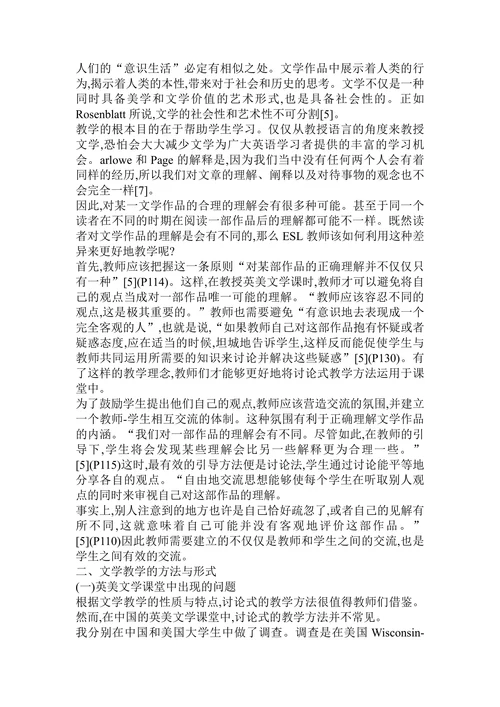 人们的“意识生活”必定有相似之处。文学作品中展示着人类的行为,揭示着人类的本性,带来对于社会和历史的思考。文学不仅是一种同时具备美学和文学价值的艺术形式,也是具备社会性的。正如 Rosenblatt 所说,文学的社会性和艺术性不可分割[5]。

教学的根本目的在于帮助学生学习。仅仅从教授语言的角度来教授文学,恐怕会大大减少文学为广大英语学习者提供的丰富的学习机会。arlowe 和 Page 的解释是,因为我们当中没有任何两个人会有着同样的经历,所以我们对文章的理解、阐释以及对待事物的观念也不会完全一样[7]。

因此,对某一文学作品的合理的理解会有很多种可能。甚至于同一个读者在不同的时期在阅读一部作品后的理解都可能不一样。既然读者对文学作品的理解是会有不同的,那么 ESL 教师该如何利用这种差异来更好地教学呢?

首先,教师应该把握这一条原则“对某部作品的正确理解并不仅仅只有一种”[5](P114)。这样,在教授英美文学课时,教师才可以避免将自己的观点当成对一部作品唯一可能的理解。“教师应该容忍不同的观点,这是极其重要的。”教师也需要避免“有意识地去表现成一个完全客观的人”,也就是说,“如果教师自己对这部作品抱有怀疑或者疑惑态度,应在适当的时候,坦城地告诉学生,这样反而能促使学生与教师共同运用所需要的知识来讨论并解决这些疑惑”[5](P130)。有了这样的教学理念,教师们才能够更好地将讨论式教学方法运用于课堂中。

为了鼓励学生提出他们自己的观点,教师应该营造交流的氛围,并建立一个教师-学生相互交流的体制。这种氛围有利于正确理解文学作品的内涵。“我们对一部作品的理解会有不同。尽管如此,在教师的引导下,学生将会发现某些理解会比另一些解释更为合理一些。”[5](P115)这时,最有效的引导方法便是讨论法,学生通过讨论能平等地分享各自的观点。“自由地交流思想能够使每个学生在听取别人观点的同时来审视自己对这部作品的理解。

事实上,别人注意到的地方也许是自己恰好疏忽了,或者自己的见解有所不同,这就意味着自己可能并没有客观地评价这部作品。”[5](P110)因此教师需要建立的不仅仅是教师和学生之间的交流,也是学生之间有效的交流。

二、文学教学的方法与形式

(一)英美文学课堂中出现的问题

根据文学教学的性质与特点,讨论式的教学方法很值得教师们借鉴。然而,在中国的英美文学课堂中,讨论式的教学方法并不常见。

我分别在中国和美国大学生中做了调查。调查是在美国 Wisconsin-